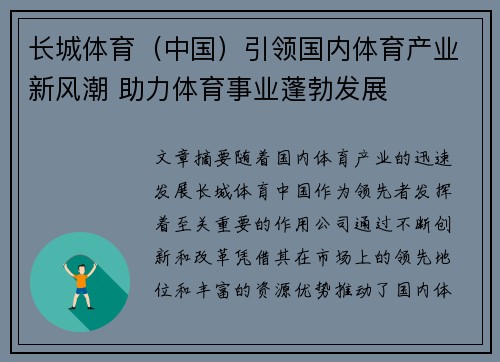 长城体育（中国）引领国内体育产业新风潮 助力体育事业蓬勃发展

文章摘要随着国内体育产业的迅速发展长城体育中国作为领先者发挥着至关重要的作用公司通过不断创新和改革凭借其在市场上的领先地位和丰富的资源优势推动了国内体